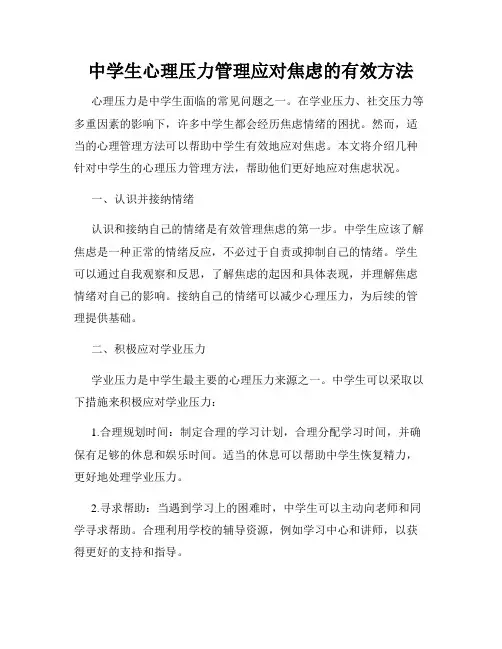 中学生心理压力管理应对焦虑的有效方法

心理压力是中学生面临的常见问题之一。在学业压力、社交压力等多重因素的影响下，许多中学生都会经历焦虑情绪的困扰。然而，适当的心理管理方法可以帮助中学生有效地应对焦虑。本文将介绍几种针对中学生的心理压力管理方法，帮助他们更好地应对焦虑状况。

一、认识并接纳情绪

认识和接纳自己的情绪是有效管理焦虑的第一步。中学生应该了解焦虑是一种正常的情绪反应，不必过于自责或抑制自己的情绪。学生可以通过自我观察和反思，了解焦虑的起因和具体表现，并理解焦虑情绪对自己的影响。接纳自己的情绪可以减少心理压力，为后续的管理提供基础。

二、积极应对学业压力

学业压力是中学生最主要的心理压力来源之一。中学生可以采取以下措施来积极应对学业压力：

1.合理规划时间：制定合理的学习计划，合理分配学习时间，并确保有足够的休息和娱乐时间。适当的休息可以帮助中学生恢复精力，更好地处理学业压力。

2.寻求帮助：当遇到学习上的困难时，中学生可以主动向老师和同学寻求帮助。合理利用学校的辅导资源，例如学习中心和讲师，以获得更好的支持和指导。